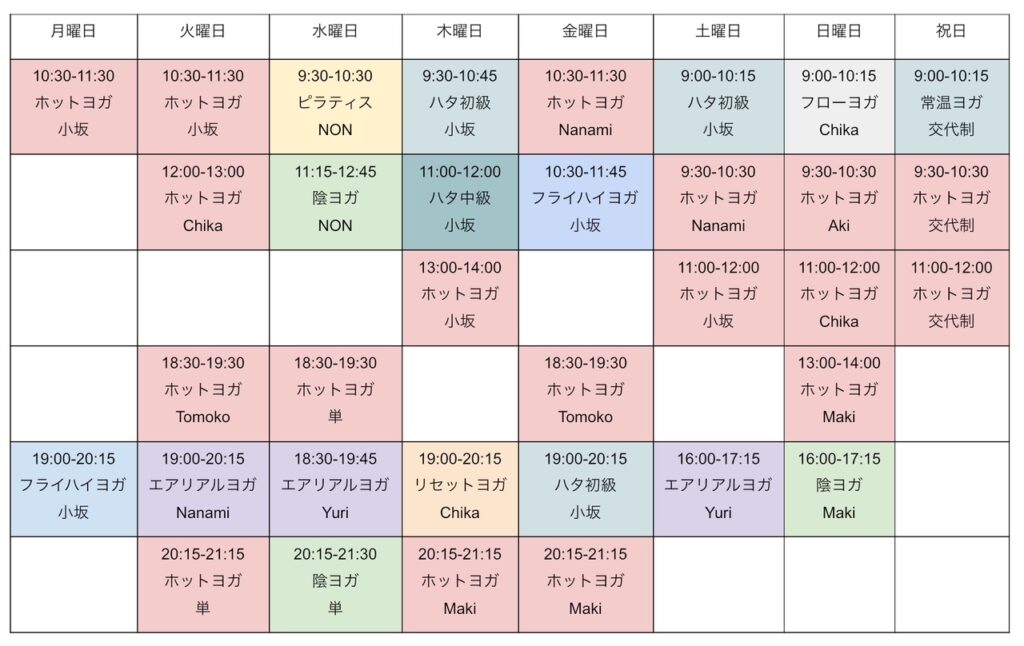 | 月曜日 | 火曜日 | 水曜日 | 木曜日 | 金曜日 | 土曜日 | 日曜日 | 祝日 |
|---|---|---|---|---|---|---|---|
| 10:30-11:30 ホットヨガ 小坂 | 10:30-11:30 ホットヨガ 小坂 | 9:30-10:30 ピラティス NON | 9:30-10:45 ハタ初級 小坂 | 10:30-11:30 ホットヨガ Nanami | 9:00-10:15 ハタ初級 小坂 | 9:00-10:15 フローヨガ Chika | 9:00-10:15 常温ヨガ 交代制 |
| | 12:00-13:00 ホットヨガ Chika | 11:15-12:45 陰ヨガ NON | 11:00-12:00 ハタ中級 小坂 | 10:30-11:45 フライハイヨガ 小坂 | 9:30-10:30 ホットヨガ Nanami | 9:30-10:30 ホットヨガ Aki | 9:30-10:30 ホットヨガ 交代制 |
| | | | 13:00-14:00 ホットヨガ 小坂 | | 11:00-12:00 ホットヨガ 小坂 | 11:00-12:00 ホットヨガ Chika | 11:00-12:00 ホットヨガ 交代制 |
| | 18:30-19:30 ホットヨガ Tomoko | 18:30-19:30 ホットヨガ 単 | | 18:30-19:30 ホットヨガ Tomoko | | 13:00-14:00 ホットヨガ Maki | |
| 19:00-20:15 フライハイヨガ 小坂 | 19:00-20:15 エアリアルヨガ Nanami | 18:30-19:45 エアリアルヨガ Yuri | 19:00-20:15 リセットヨガ Chika | 19:00-20:15 ハタ初級 小坂 | 16:00-17:15 エアリアルヨガ Yuri | 16:00-17:15 陰ヨガ Maki | |
| | 20:15-21:15 ホットヨガ 単 | 20:15-21:30 陰ヨガ 単 | 20:15-21:15 ホットヨガ Maki | 20:15-21:15 ホットヨガ Maki | | | |